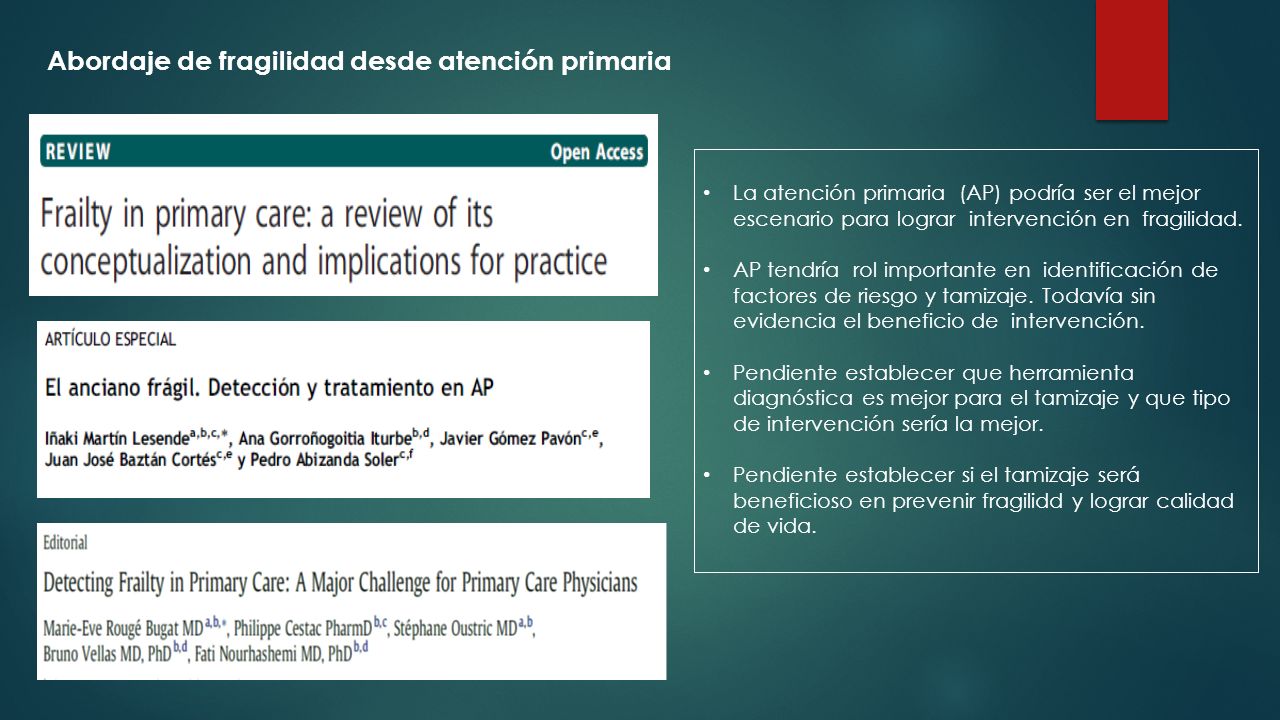 Abordaje de fragilidad desde atención primaria

REVIEW

Open Access

Frailty in primary care: a review of its conceptualization and implications for practice

ARTÍCULO ESPECIAL

El anciano frágil. Detección y tratamiento en AP

Iñaki Martín Lesende$^{a,b,c,*}$, Ana Gorroñogoitia Iturbe$^{b,d}$, Javier Gómez Pavón$^{c,e}$, Juan José Baztán Cortés$^{c,e}$ y Pedro Abizanda Soler$^{c,f}$

Editorial

Detecting Frailty in Primary Care: A Major Challenge for Primary Care Physicians

Marie-Eve Rougé Bugat MD$^{a,b,*}$, Philippe Cestac PharmD$^{b,c}$, Stéphane Oustric MD$^{a,b}$, Bruno Vellas MD, PhD$^{b,d}$, Fati Nourhashemi MD, PhD$^{b,d}$

• La atención primaria (AP) podría ser el mejor escenario para lograr intervención en fragilidad.

• AP tendría rol importante en identificación de factores de riesgo y tamizaje. Todavía sin evidencia el beneficio de intervención.

• Pendiente establecer que herramienta diagnóstica es mejor para el tamizaje y que tipo de intervención sería la mejor.

• Pendiente establecer si el tamizaje será beneficioso en prevenir fragilidd y lograr calidad de vida.